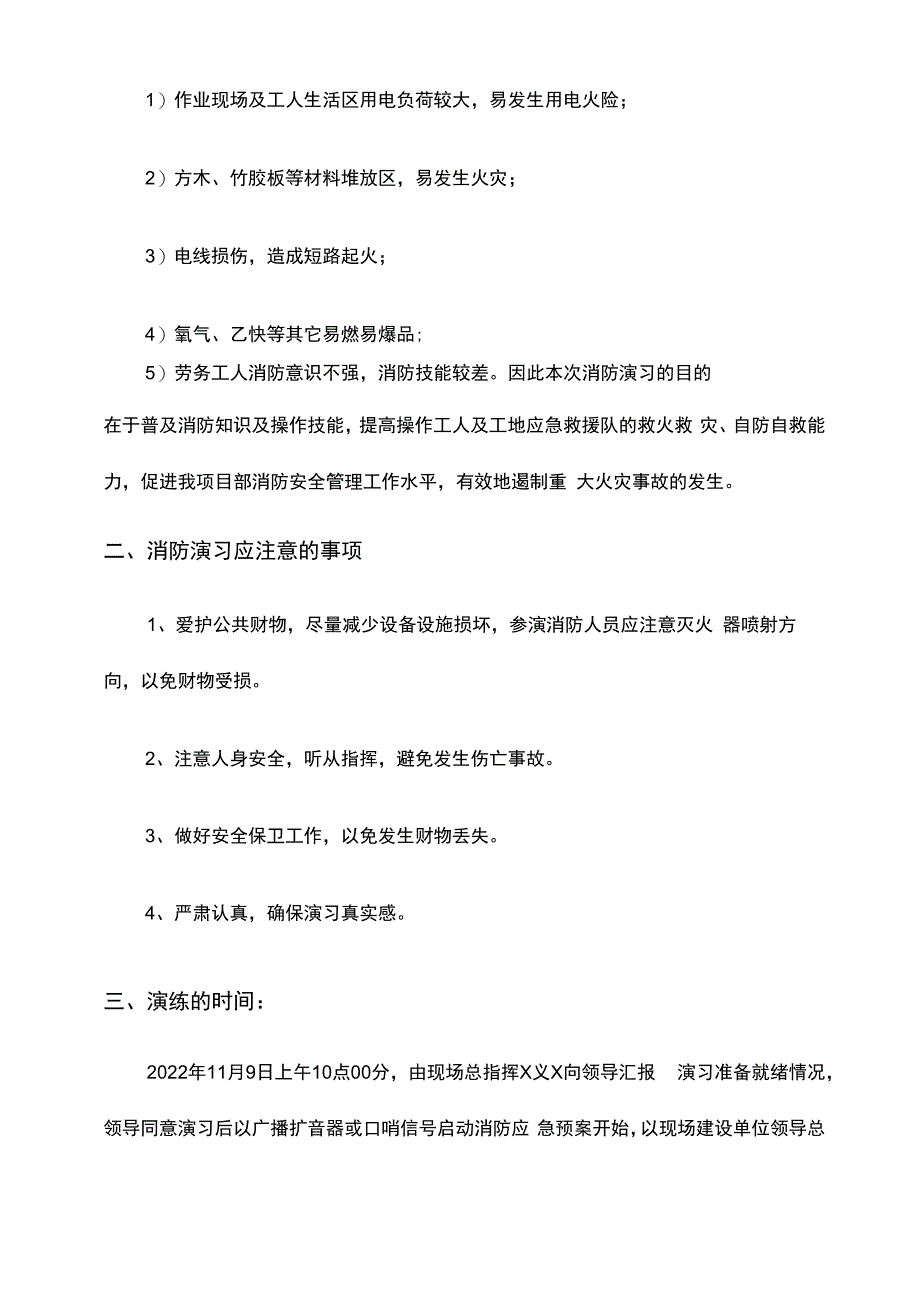 1）作业现场及工人生活区用电负荷较大，易发生用电火险；

2）方木、竹胶板等材料堆放区，易发生火灾；

3）电线损伤，造成短路起火；

4）氧气、乙快等其它易燃易爆品；

5）劳务工人消防意识不强，消防技能较差。因此本次消防演习的目的在于普及消防知识及操作技能，提高操作工人及工地应急救援队的救火救 灾、自防自救能力，促进我项目部消防安全管理工作水平，有效地遏制重 大火灾事故的发生。

二、消防演习应注意的事项

1、爱护公共财物，尽量减少设备设施损坏，参演消防人员应注意灭火 器喷射方向，以免财物受损。

2、注意人身安全，听从指挥，避免发生伤亡事故。

3、做好安全保卫工作，以免发生财物丢失。

4、严肃认真，确保演习真实感。

三、演练的时间：

2022年11月9日上午10点00分，由现场总指挥X义X向领导汇报 演习准备就绪情况，领导同意演习后以广播扩音器或口哨信号启动消防应 急预案开始，以现场建设单位领导总